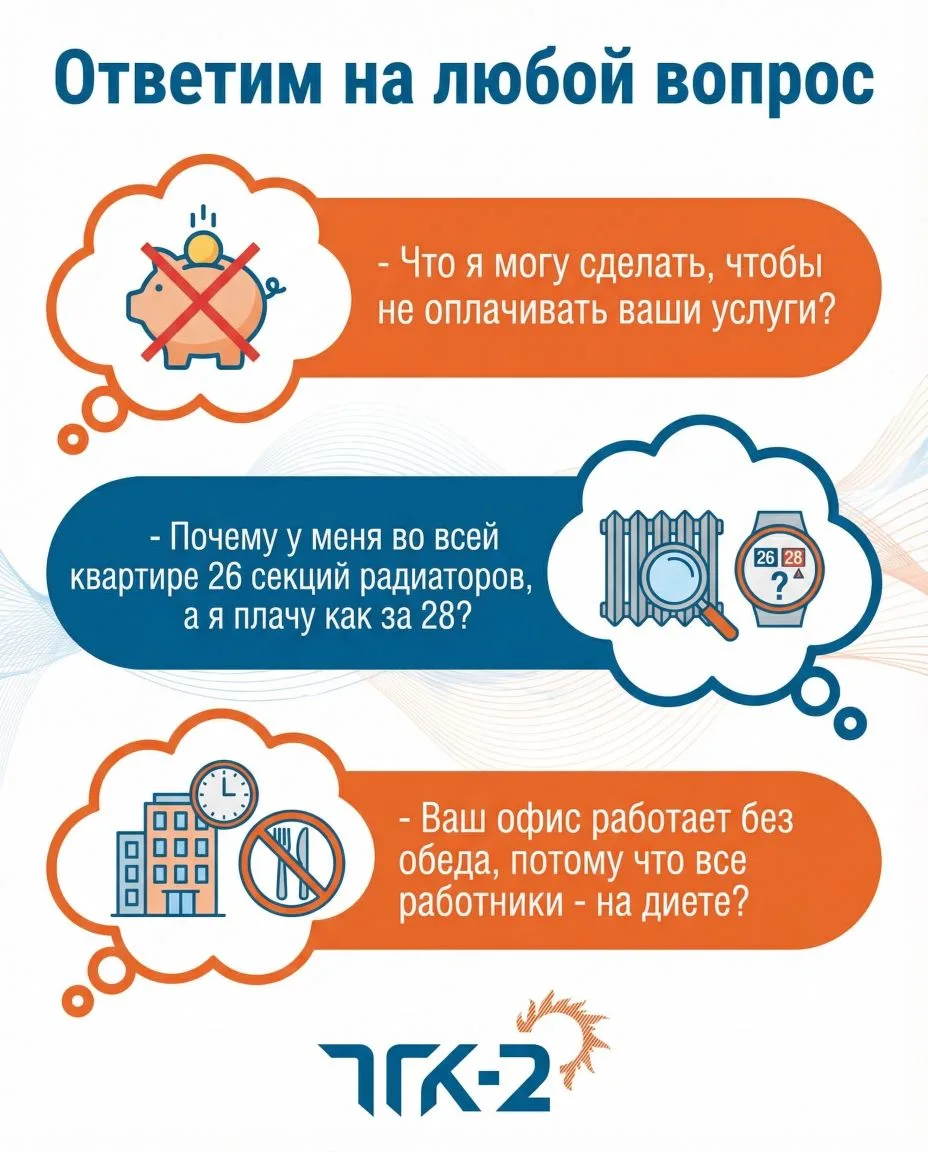 Ответим на любой вопрос

- Что я могу сделать, чтобы не оплачивать ваши услуги?

- Почему у меня во всей квартире 26 секций радиаторов, а я плачу как за 28?

26 28
?

- Ваш офис работает без обеда, потому что все работники - на диете?

ТГК-2